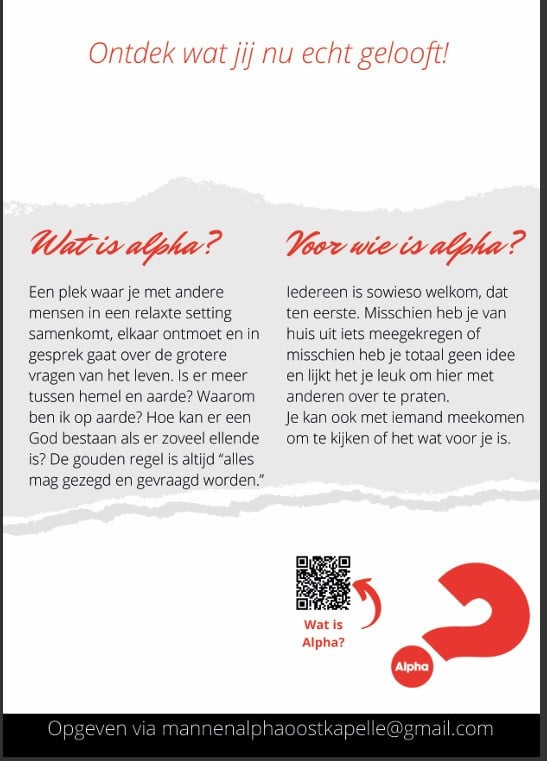 Ontdek wat jij nu echt gelooft!

Wat is alpha?

Een plek waar je met andere mensen in een relaxte setting samenkomt, elkaar ontmoet en in gesprek gaat over de grotere vragen van het leven. Is er meer tussen hemel en aarde? Waarom ben ik op aarde? Hoe kan er een God bestaan als er zoveel ellende is? De gouden regel is altijd "alles mag gezegd en gevraagd worden."

Voor wie is alpha?

Iedereen is sowieso welkom, dat ten eerste. Misschien heb je van huis uit iets meegekregen of misschien heb je totaal geen idee en lijkt het je leuk om hier met anderen over te praten.
Je kan ook met iemand meekomen om te kijken of het wat voor je is.

Wat is Alpha?

Alpha

Opgeven via mannenalphaoostkapelle@gmail.com